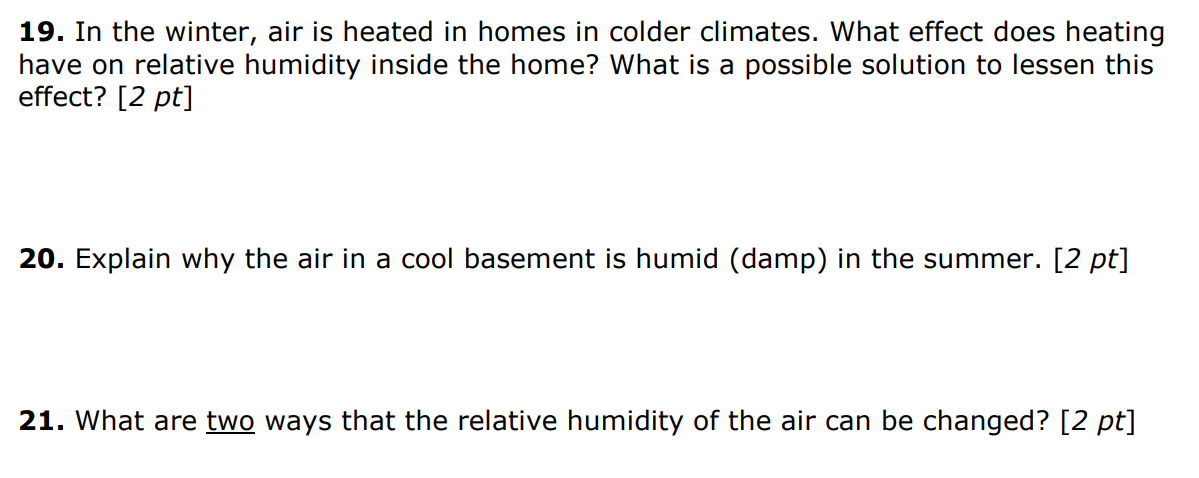 19. In the winter, air is heated in homes in colder climates. What effect does heating have on relative humidity inside the home? What is a possible solution to lessen this effect? [2 pt]

20. Explain why the air in a cool basement is humid (damp) in the summer. [2 pt]

21. What are two ways that the relative humidity of the air can be changed? [2 pt]